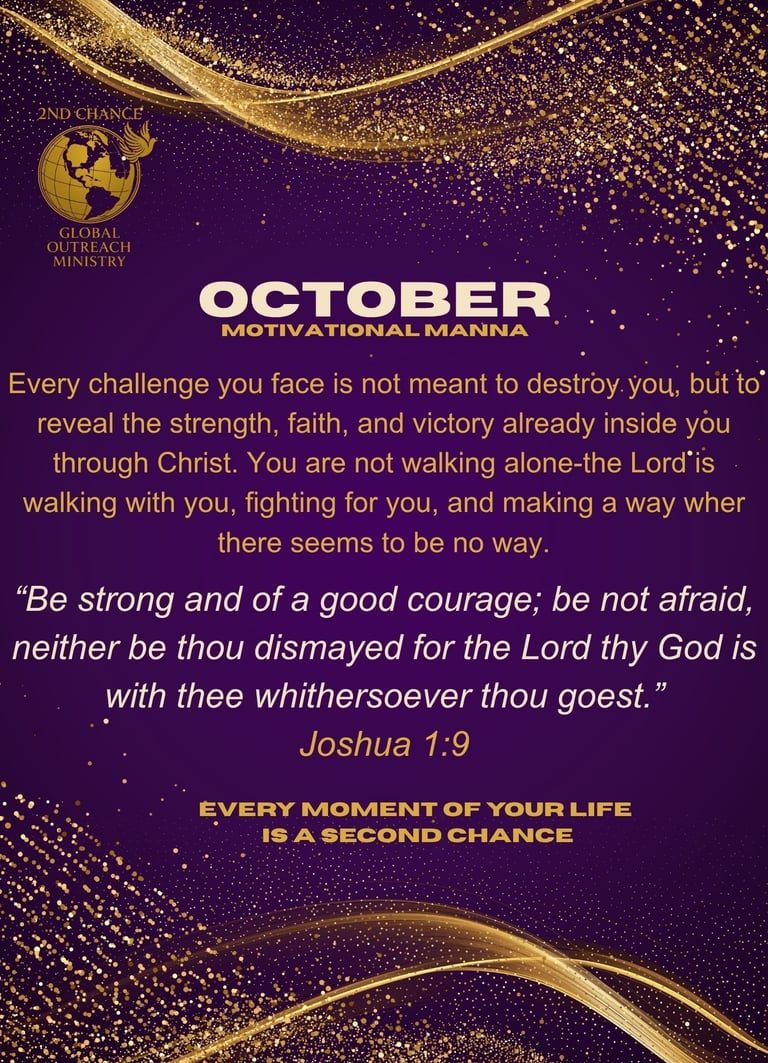 2ND CHANCE
GLOBAL
OUTREACH
MINISTRY

OCTOBER
MOTIVATIONAL MANNA

Every challenge you face is not meant to destroy you, but to reveal the strength, faith, and victory already inside you through Christ. You are not walking alone-the Lord is walking with you, fighting for you, and making a way wher there seems to be no way.

"Be strong and of a good courage; be not afraid, neither be thou dismayed for the Lord thy God is with thee whithersoever thou goest."
Joshua 1:9

EVERY MOMENT OF YOUR LIFE
IS A SECOND CHANCE